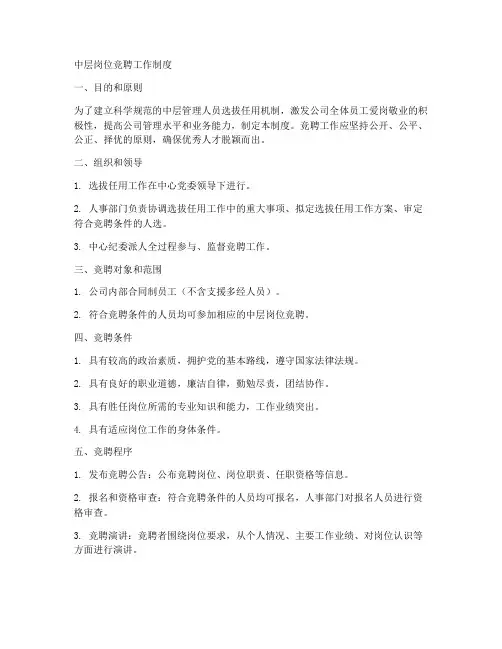 中层岗位竞聘工作制度

一、目的和原则

为了建立科学规范的中层管理人员选拔任用机制，激发公司全体员工爱岗敬业的积极性，提高公司管理水平和业务能力，制定本制度。竞聘工作应坚持公开、公平、公正、择优的原则，确保优秀人才脱颖而出。

二、组织和领导

1. 选拔任用工作在中心党委领导下进行。

2. 人事部门负责协调选拔任用工作中的重大事项、拟定选拔任用工作方案、审定符合竞聘条件的人选。

3. 中心纪委派人全过程参与、监督竞聘工作。

三、竞聘对象和范围

1. 公司内部合同制员工（不含支援多经人员）。

2. 符合竞聘条件的人员均可参加相应的中层岗位竞聘。

四、竞聘条件

1. 具有较高的政治素质，拥护党的基本路线，遵守国家法律法规。

2. 具有良好的职业道德，廉洁自律，勤勉尽责，团结协作。

3. 具有胜任岗位所需的专业知识和能力，工作业绩突出。

4. 具有适应岗位工作的身体条件。

五、竞聘程序

1. 发布竞聘公告：公布竞聘岗位、岗位职责、任职资格等信息。

2. 报名和资格审查：符合竞聘条件的人员均可报名，人事部门对报名人员进行资格审查。

3. 竞聘演讲：竞聘者围绕岗位要求，从个人情况、主要工作业绩、对岗位认识等方面进行演讲。